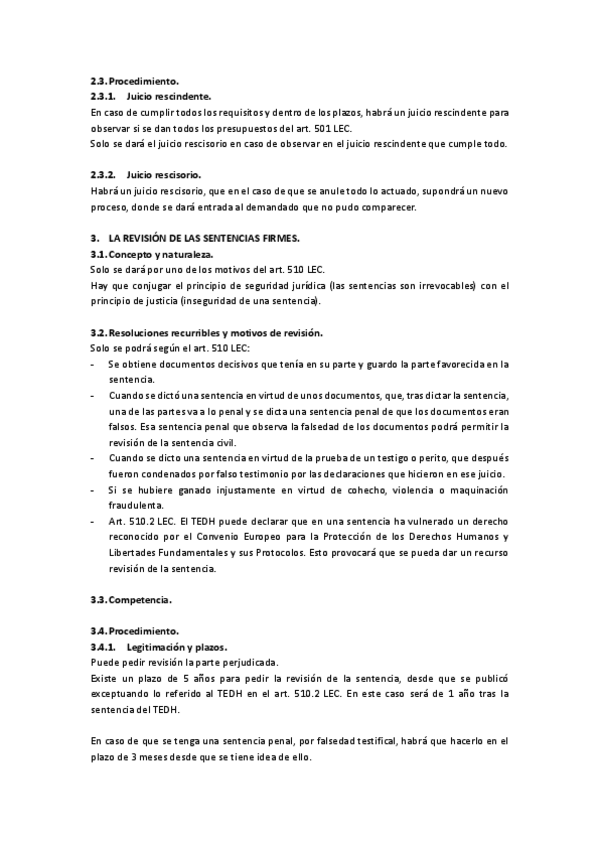 2.3. Procedimiento.
2.3.1. Juicio rescindente.
En caso de cumplir todos los requisitos y dentro de los plazos, habrá un juicio rescindente para observar si se dan todos los presupuestos del art. 501 LEC.
Solo se dará el juicio rescisorio en caso de observar en el juicio rescindente que cumple todo.

2.3.2. Juicio rescisorio.
Habrá un juicio rescisorio, que en el caso de que se anule todo lo actuado, supondrá un nuevo proceso, donde se dará entrada al demandado que no pudo comparecer.

3. LA REVISIÓN DE LAS SENTENCIAS FIRMES.
3.1. Concepto y naturaleza.
Solo se dará por uno de los motivos del art. 510 LEC.
Hay que conjugar el principio de seguridad jurídica (las sentencias son irrevocables) con el principio de justicia (inseguridad de una sentencia).

3.2. Resoluciones recurribles y motivos de revisión.
Solo se podrá según el art. 510 LEC:
- Se obtiene documentos decisivos que tenía en su parte y guardo la parte favorecida en la sentencia.
- Cuando se dictó una sentencia en virtud de unos documentos, que, tras dictar la sentencia, una de las partes va a lo penal y se dicta una sentencia penal de que los documentos eran falsos. Esa sentencia penal que observa la falsedad de los documentos podrá permitir la revisión de la sentencia civil.
- Cuando se dicto una sentencia en virtud de la prueba de un testigo o perito, que después fueron condenados por falso testimonio por las declaraciones que hicieron en ese juicio.
- Si se hubiere ganado injustamente en virtud de cohecho, violencia o maquinación fraudulenta.
- Art. 510.2 LEC. El TEDH puede declarar que en una sentencia ha vulnerado un derecho reconocido por el Convenio Europeo para la Protección de los Derechos Humanos y Libertades Fundamentales y sus Protocolos. Esto provocará que se pueda dar un recurso revisión de la sentencia.

3.3. Competencia.

3.4. Procedimiento.
3.4.1. Legitimación y plazos.
Puede pedir revisión la parte perjudicada.
Existe un plazo de 5 años para pedir la revisión de la sentencia, desde que se publicó exceptuando lo referido al TEDH en el art. 510.2 LEC. En este caso será de 1 año tras la sentencia del TEDH.

En caso de que se tenga una sentencia penal, por falsedad testifical, habrá que hacerlo en el plazo de 3 meses desde que se tiene idea de ello.